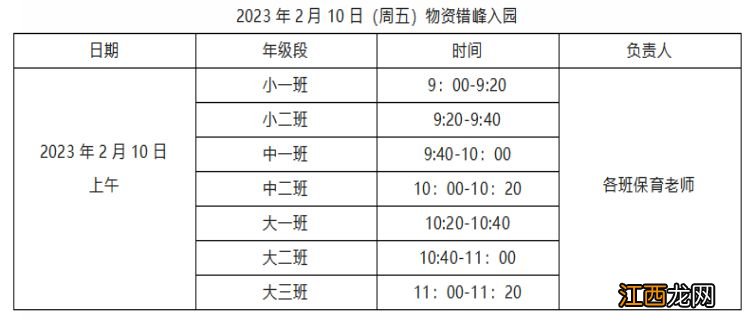 2023 年 2 月 10 日（周五）物资错峰入园

| 日期 | 年级段 | 时间 | 负责人 |
|---|---|---|---|
| 2023 年 2 月 10 日 上午 | 小一班 | 9：00-9:20 | 各班保育老师 |
| | 小二班 | 9:20-9:40 | |
| | 中一班 | 9:40-10：00 | |
| | 中二班 | 10：00-10：20 | |
| | 大一班 | 10:20-10:40 | |
| | 大二班 | 10:40-11：00 | |
| | 大三班 | 11：00-11：20 | |

江西龙网